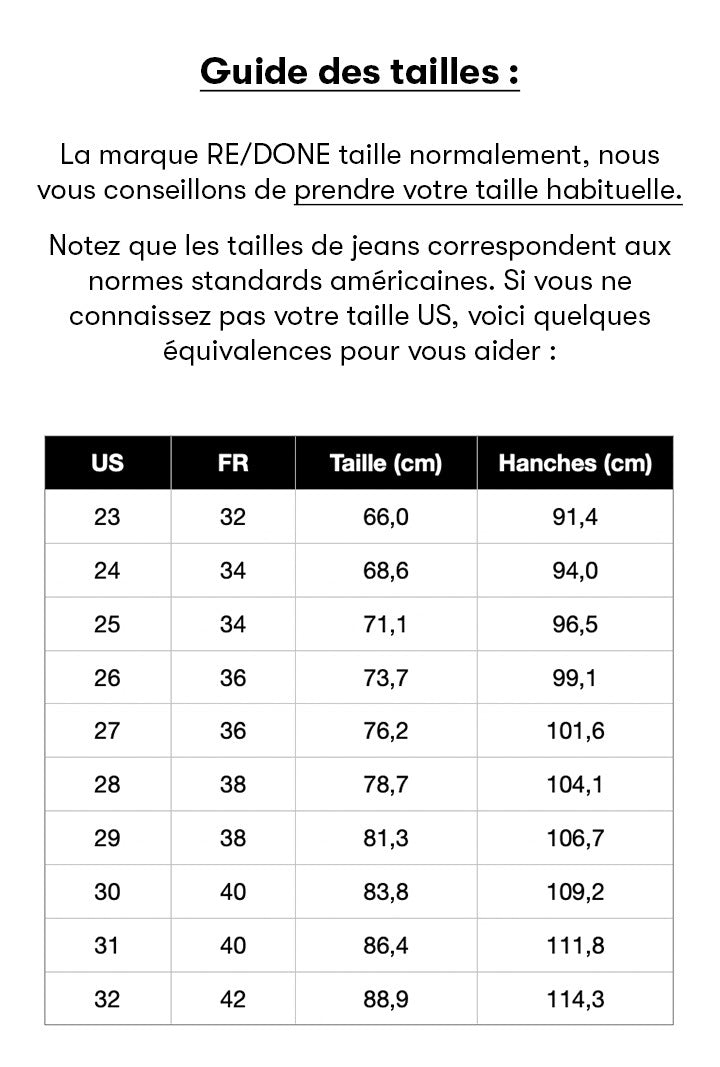 Guide des tailles :

La marque RE/DONE taille normalement, nous vous conseillons de prendre votre taille habituelle.

Notez que les tailles de jeans correspondent aux normes standards américaines. Si vous ne connaissez pas votre taille US, voici quelques équivalences pour vous aider :

| US | FR | Taille (cm) | Hanches (cm) |
|---|---|---|---|
| 23 | 32 | 66,0 | 91,4 |
| 24 | 34 | 68,6 | 94,0 |
| 25 | 34 | 71,1 | 96,5 |
| 26 | 36 | 73,7 | 99,1 |
| 27 | 36 | 76,2 | 101,6 |
| 28 | 38 | 78,7 | 104,1 |
| 29 | 38 | 81,3 | 106,7 |
| 30 | 40 | 83,8 | 109,2 |
| 31 | 40 | 86,4 | 111,8 |
| 32 | 42 | 88,9 | 114,3 |